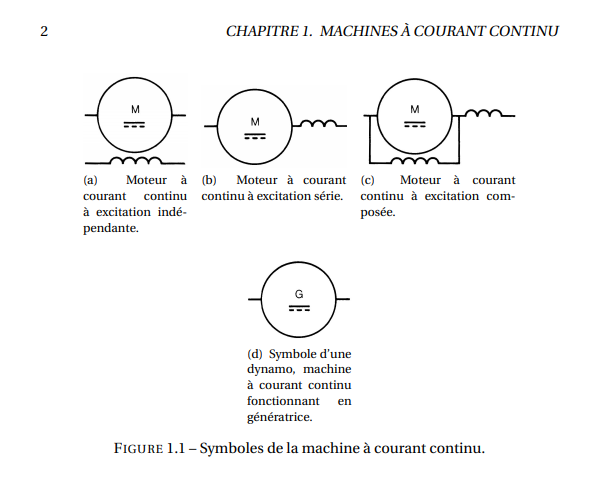 2

CHAPITRE 1. MACHINES À COURANT CONTINU

M

(a) Moteur à courant continu à excitation indépendante.

M

(b) Moteur à courant continu à excitation série.

M

(c) Moteur à courant continu à excitation composée.

G

(d) Symbole d'une dynamo, machine à courant continu fonctionnant en génératrice.

FIGURE 1.1 – Symboles de la machine à courant continu.